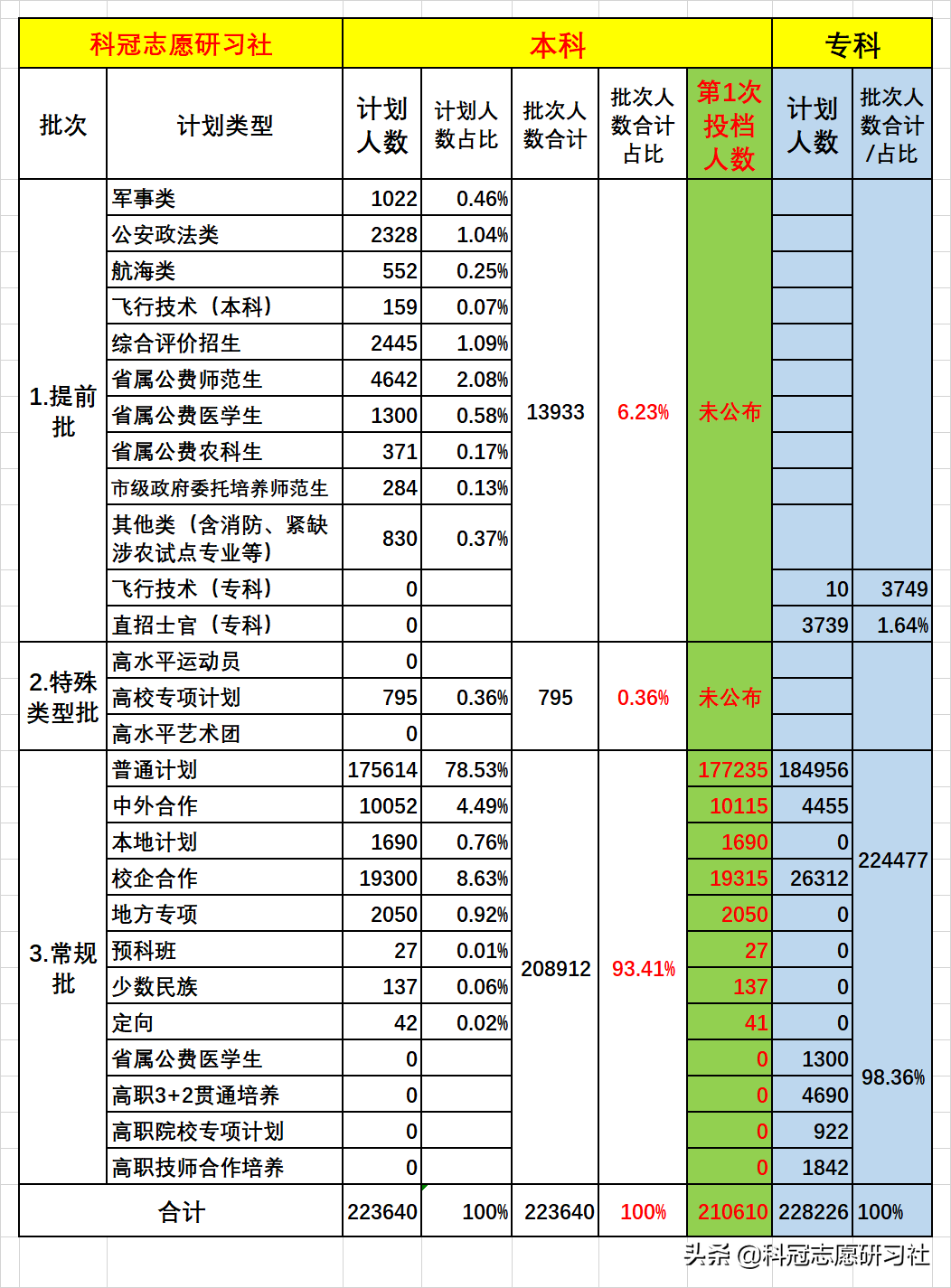 | 科冠志愿研习社 | | 本科 | | | | | 专科 | |
|---|---|---|---|---|---|---|---|---|
| 批次 | 计划类型 | 计划人数 | 计划人数占比 | 批次人数合计 | 批次人数合计占比 | 第1次投档人数 | 计划人数 | 批次人数合计/占比 |
| 1.提前批 | 军事类 | 1022 | 0.46% | 13933 | 6.23% | 未公布 | | |
| | 公安政法类 | 2328 | 1.04% | | | | | |
| | 航海类 | 552 | 0.25% | | | | | |
| | 飞行技术（本科） | 159 | 0.07% | | | | | |
| | 综合评价招生 | 2445 | 1.09% | | | | | |
| | 省属公费师范生 | 4642 | 2.08% | | | | | |
| | 省属公费医学生 | 1300 | 0.58% | | | | | |
| | 省属公费农科生 | 371 | 0.17% | | | | | |
| | 市级政府委托培养师范生 | 284 | 0.13% | | | | | |
| | 其他类（含消防、紧缺涉农试点专业等） | 830 | 0.37% | | | | | |
| | 飞行技术（专科） | 0 | | | | | 10 | 3749 |
| | 直招士官（专科） | 0 | | | | | 3739 | 1.64% |
| 2.特殊类型批 | 高水平运动员 | 0 | | 795 | 0.36% | 未公布 | | |
| | 高校专项计划 | 795 | 0.36% | | | | | |
| | 高水平艺术团 | 0 | | | | | | |
| 3.常规批 | 普通计划 | 175614 | 78.53% | 208912 | 93.41% | 177235 | 184956 | 224477 |
| | 中外合作 | 10052 | 4.49% | | | 10115 | 4455 | |
| | 本地计划 | 1690 | 0.76% | | | 1690 | 0 | |
| | 校企合作 | 19300 | 8.63% | | | 19315 | 26312 | |
| | 地方专项 | 2050 | 0.92% | | | 2050 | 0 | |
| | 预科班 | 27 | 0.01% | | | 27 | 0 | |
| | 少数民族 | 137 | 0.06% | | | 137 | 0 | |
| | 定向 | 42 | 0.02% | | | 41 | 0 | |
| | 省属公费医学生 | 0 | | | | 0 | 1300 | 98.36% |
| | 高职3+2贯通培养 | 0 | | | | 0 | 4690 | |
| | 高职院校专项计划 | 0 | | | | 0 | 922 | |
| | 高职技师合作培养 | 0 | | | | 0 | 1842 | |
| 合计 | | 223640 | 100% | 223640 | 100% | 210610 | 228226 | 100% |

头条 @科冠志愿研习社